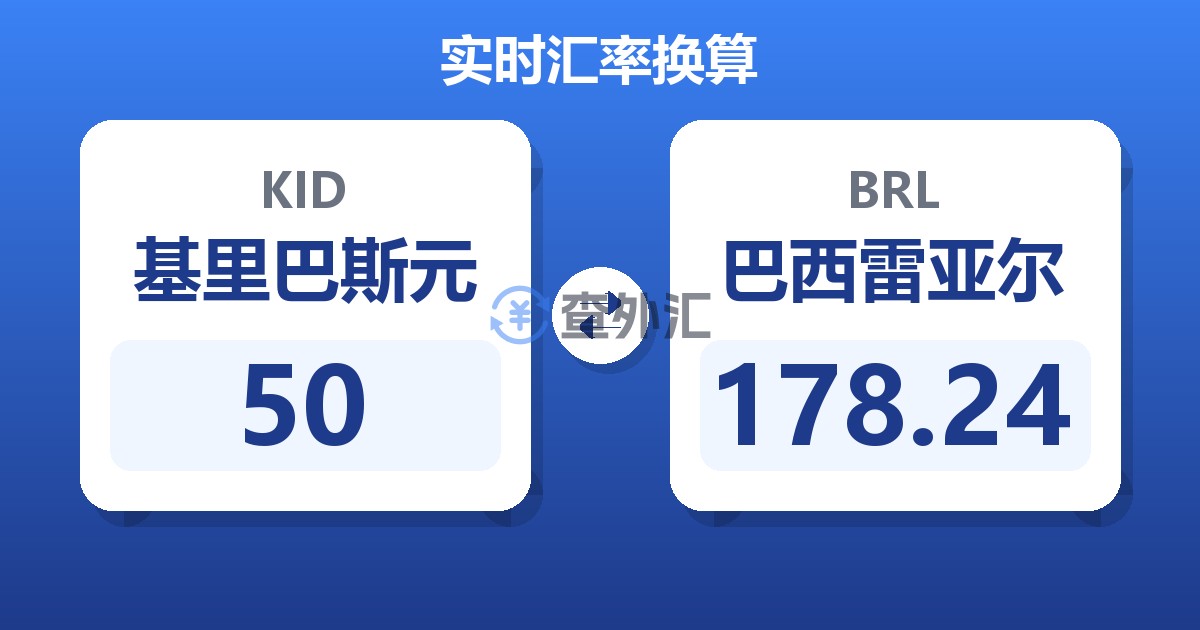 实时汇率换算

KID
基里巴斯元
50

查外汇

BRL
巴西雷亚尔
178.24